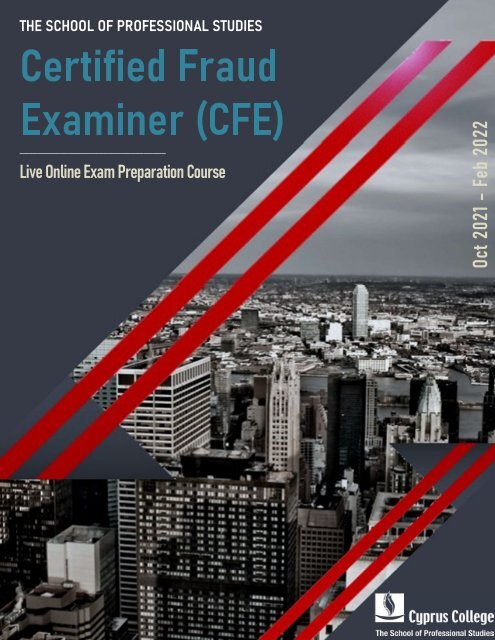 THE SCHOOL OF PROFESSIONAL STUDIES

Certified Fraud Examiner (CFE)

Live Online Exam Preparation Course

Oct 2021 – Feb 2022

Cyprus College
The School of Professional Studies